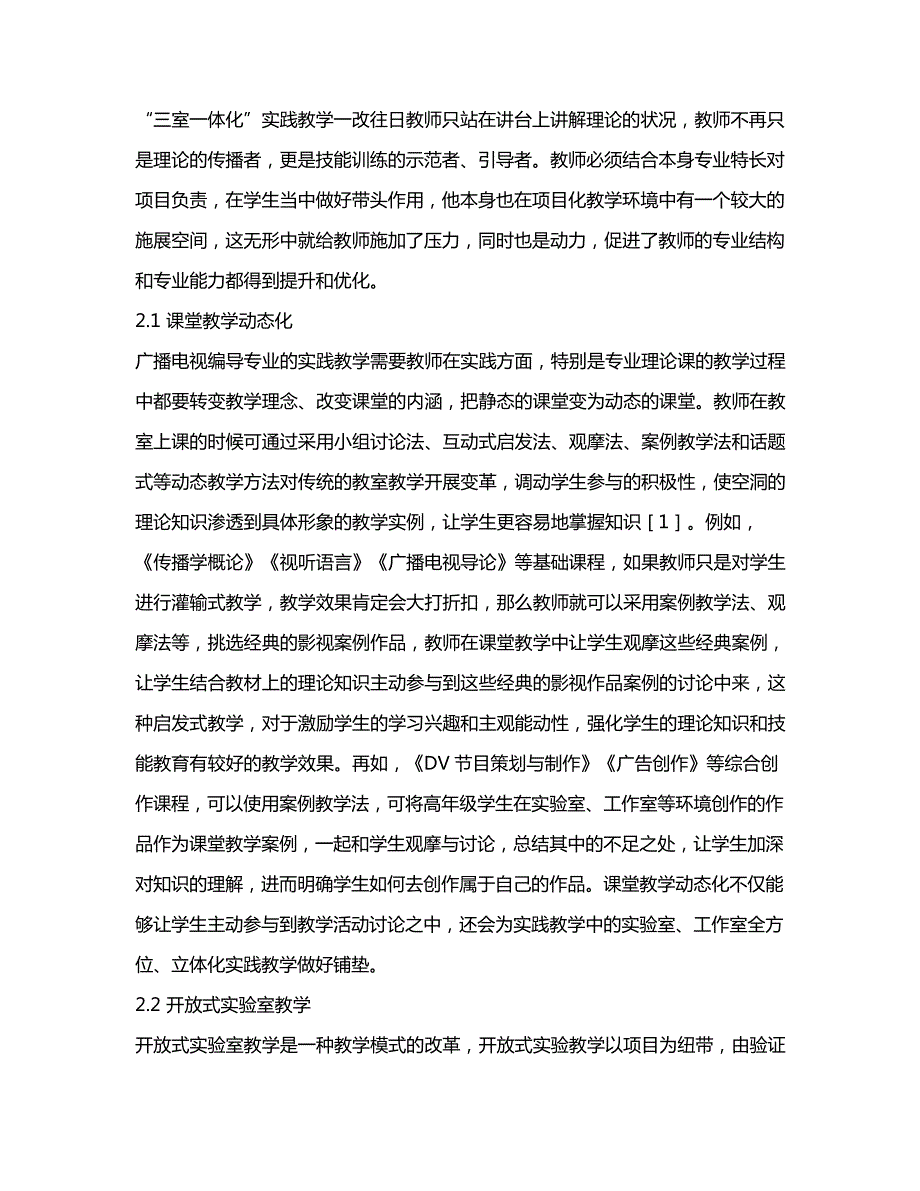 “三室一体化”实践教学一改往日教师只站在讲台上讲解理论的状况，教师不再只是理论的传播者，更是技能训练的示范者、引导者。教师必须结合本身专业特长对项目负责，在学生当中做好带头作用，他本身也在项目化教学环境中有一个较大的施展空间，这无形中就给教师施加了压力，同时也是动力，促进了教师的专业结构和专业能力都得到提升和优化。

2.1 课堂教学动态化

广播电视编导专业的实践教学需要教师在实践方面，特别是专业理论课的教学过程中都要转变教学理念、改变课堂的内涵，把静态的课堂变为动态的课堂。教师在教室上课的时候可通过采用小组讨论法、互动式启发法、观摩法、案例教学法和话题式等动态教学方法对传统的教室教学开展变革，调动学生参与的积极性，使空洞的理论知识渗透到具体形象的教学实例，让学生更容易地掌握知识［1］。例如，《传播学概论》《视听语言》《广播电视导论》等基础课程，如果教师只是对学生进行灌输式教学，教学效果肯定会大打折扣，那么教师就可以采用案例教学法、观摩法等，挑选经典的影视案例作品，教师在课堂教学中让学生观摩这些经典案例，让学生结合教材上的理论知识主动参与到这些经典的影视作品案例的讨论中来，这种启发式教学，对于激励学生的学习兴趣和主观能动性，强化学生的理论知识和技能教育有较好的教学效果。再如，《DV 节目策划与制作》《广告创作》等综合创作课程，可以使用案例教学法，可将高年级学生在实验室、工作室等环境创作的作品作为课堂教学案例，一起和学生观摩与讨论，总结其中的不足之处，让学生加深对知识的理解，进而明确学生如何去创作属于自己的作品。课堂教学动态化不仅能够让学生主动参与到教学活动讨论之中，还会为实践教学中的实验室、工作室全方位、立体化实践教学做好铺垫。

2.2 开放式实验室教学

开放式实验室教学是一种教学模式的改革，开放式实验教学以项目为纽带，由验证